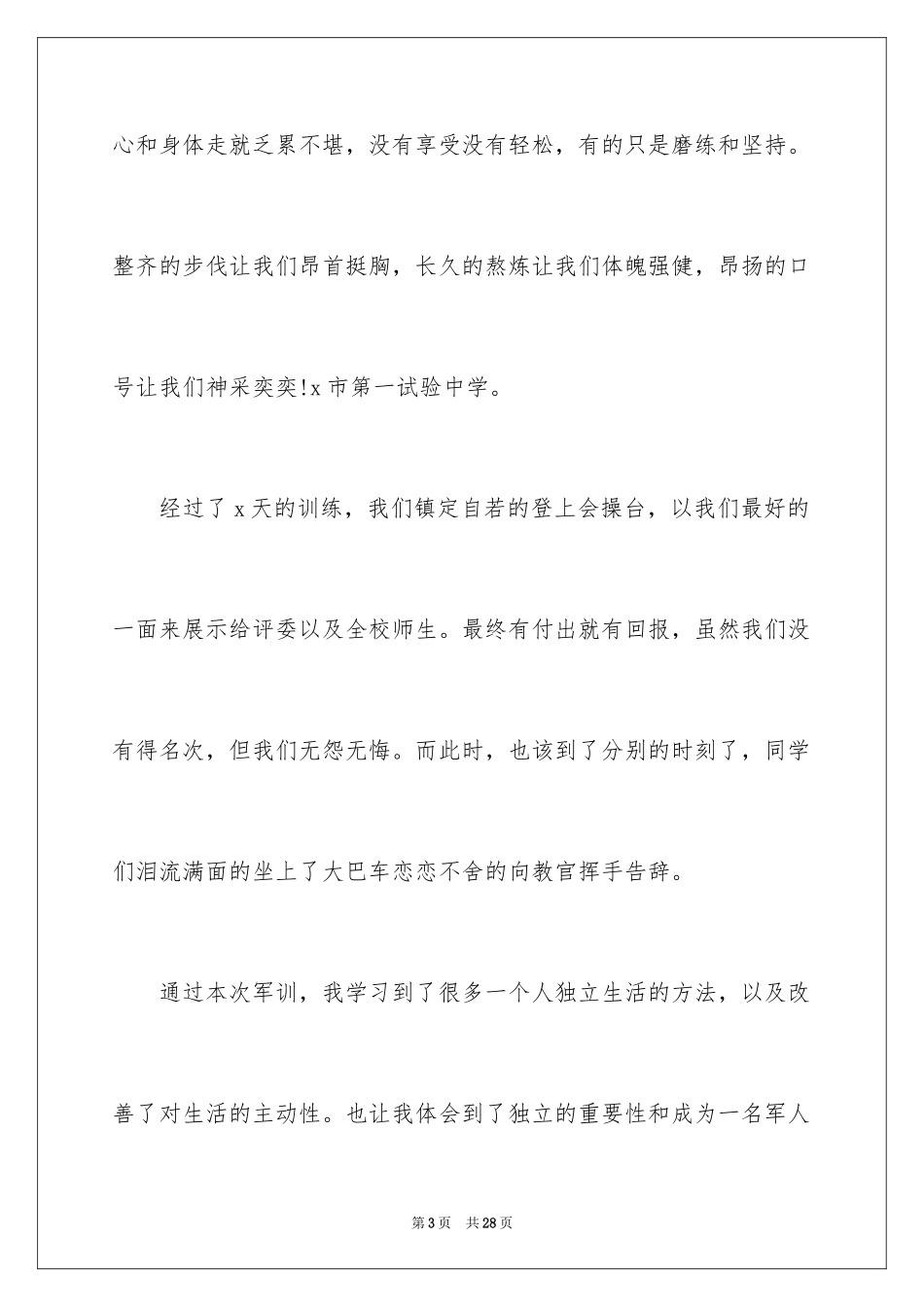 心和身体走就乏累不堪，没有享受没有轻松，有的只是磨练和坚持。整齐的步伐让我们昂首挺胸，长久的熬炼让我们体魄强健，昂扬的口号让我们神采奕奕!x 市第一试验中学。

经过了 x 天的训练，我们镇定自若的登上会操台，以我们最好的一面来展示给评委以及全校师生。最终有付出就有回报，虽然我们没有得名次，但我们无怨无悔。而此时，也该到了分别的时刻了，同学们泪流满面的坐上了大巴车恋恋不舍的向教官挥手告辞。

通过本次军训，我学习到了很多一个人独立生活的方法，以及改善了对生活的主动性。也让我体会到了独立的重要性和成为一名军人

第 3 页 共 28 页